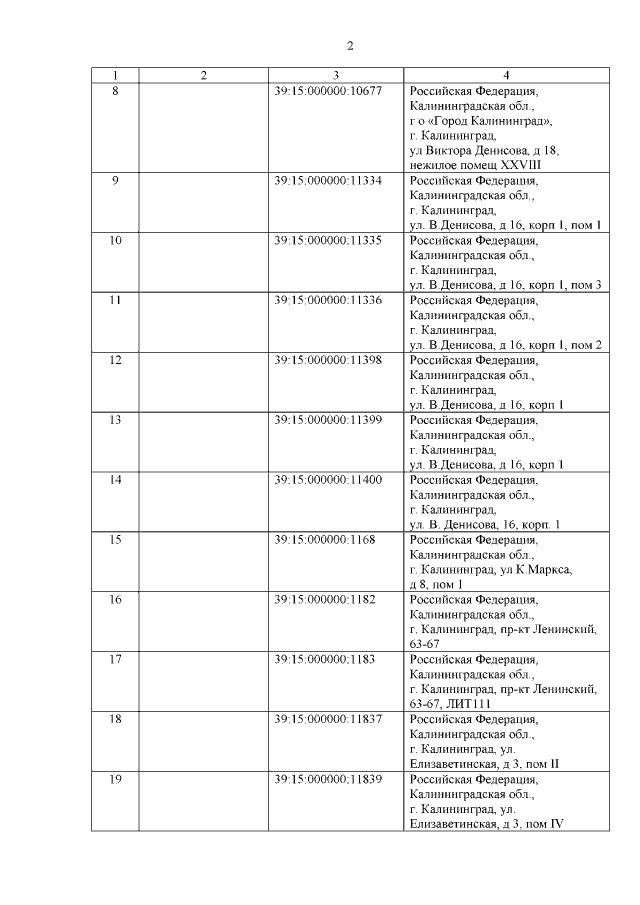 2

| 1 | 2 | 3 | 4 |
|---|---|---|---|
| 8 | | 39:15:000000:10677 | Российская Федерация, Калининградская обл., г о «Город Калининград», г. Калининград, ул Виктора Денисова, д 18, нежилое помещ XXVIII |
| 9 | | 39:15:000000:11334 | Российская Федерация, Калининградская обл., г. Калининград, ул. В.Денисова, д 16, корп 1, пом 1 |
| 10 | | 39:15:000000:11335 | Российская Федерация, Калининградская обл., г. Калининград, ул. В.Денисова, д 16, корп 1, пом 3 |
| 11 | | 39:15:000000:11336 | Российская Федерация, Калининградская обл., г. Калининград, ул. В.Денисова, д 16, корп 1, пом 2 |
| 12 | | 39:15:000000:11398 | Российская Федерация, Калининградская обл., г. Калининград, ул. В.Денисова, д 16, корп 1 |
| 13 | | 39:15:000000:11399 | Российская Федерация, Калининградская обл., г. Калининград, ул. В.Денисова, д 16, корп 1 |
| 14 | | 39:15:000000:11400 | Российская Федерация, Калининградская обл., г. Калининград, ул. В. Денисова, 16, корп. 1 |
| 15 | | 39:15:000000:1168 | Российская Федерация, Калининградская обл., г. Калининград, ул К.Маркса, д 8, пом 1 |
| 16 | | 39:15:000000:1182 | Российская Федерация, Калининградская обл., г. Калининград, пр-кт Ленинский, 63-67 |
| 17 | | 39:15:000000:1183 | Российская Федерация, Калининградская обл., г. Калининград, пр-кт Ленинский, 63-67, ЛИТ111 |
| 18 | | 39:15:000000:11837 | Российская Федерация, Калининградская обл., г. Калининград, ул. Елизаветинская, д 3, пом II |
| 19 | | 39:15:000000:11839 | Российская Федерация, Калининградская обл., г. Калининград, ул. Елизаветинская, д 3, пом IV |